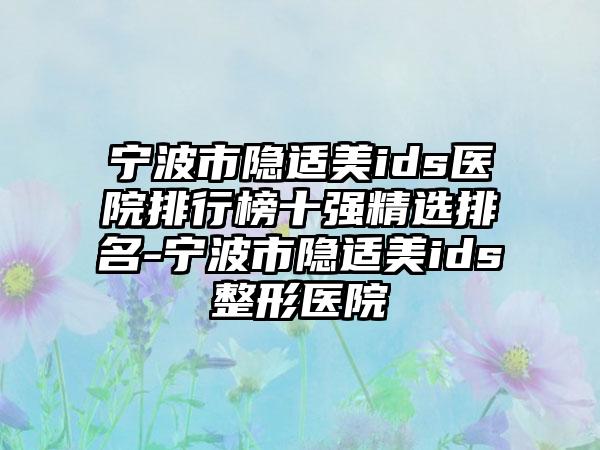 宁波市隐适美ids医院排行榜十强精选排名-宁波市隐适美ids整形医院